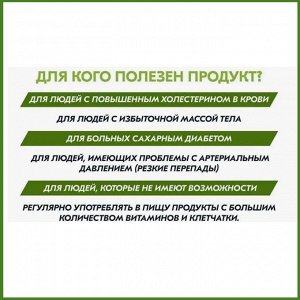 ДЛЯ КОГО ПОЛЕЗЕН ПРОДУКТ?

ДЛЯ ЛЮДЕЙ С ПОВЫШЕННЫМ ХОЛЕСТЕРИНОМ В КРОВИ

ДЛЯ ЛЮДЕЙ С ИЗБЫТОЧНОЙ МАССОЙ ТЕЛА

ДЛЯ БОЛЬНЫХ САХАРНЫМ ДИАБЕТОМ

ДЛЯ ЛЮДЕЙ, ИМЕЮЩИХ ПРОБЛЕМЫ С АРТЕРИАЛЬНЫМ ДАВЛЕНИЕМ (РЕЗКИЕ ПЕРЕПАДЫ)

ДЛЯ ЛЮДЕЙ, КОТОРЫЕ НЕ ИМЕЮТ ВОЗМОЖНОСТИ

РЕГУЛЯРНО УПОТРЕБЛЯТЬ В ПИЩУ ПРОДУКТЫ С БОЛЬШИМ КОЛИЧЕСТВОМ ВИТАМИНОВ И КЛЕТЧАТКИ.